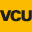 VCU